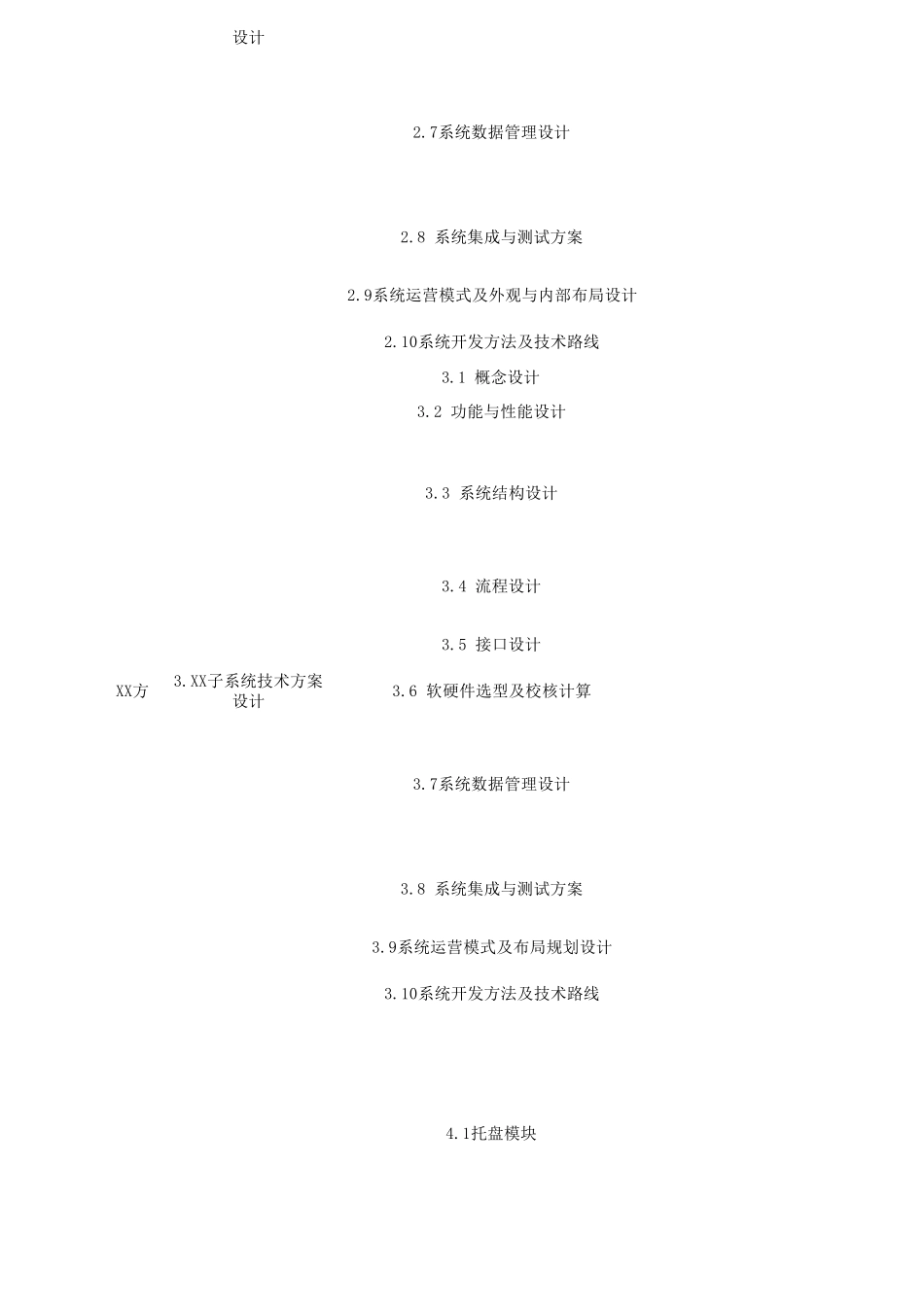 设计

2.7系统数据管理设计

2.8 系统集成与测试方案

2.9系统运营模式及外观与内部布局设计

2.10系统开发方法及技术路线

3.1 概念设计

3.2 功能与性能设计

3.3 系统结构设计

3.4 流程设计

3.5 接口设计

XX方

3.XX子系统技术方案设计

3.6 软硬件选型及校核计算

3.7系统数据管理设计

3.8 系统集成与测试方案

3.9系统运营模式及布局规划设计

3.10系统开发方法及技术路线

4.1托盘模块